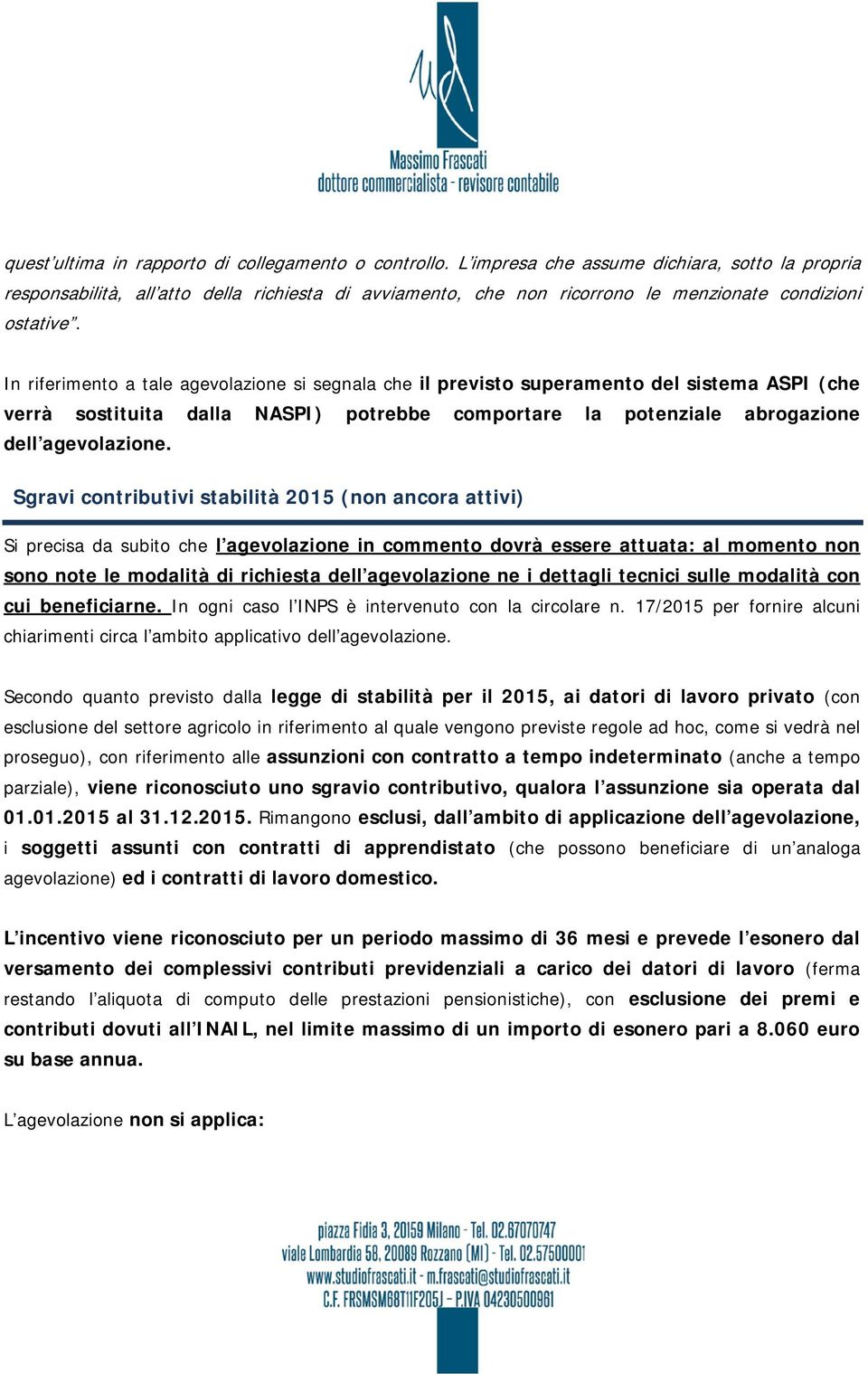 Massimo Frascati
dottore commercialista - revisore contabile

quest'ultima in rapporto di collegamento o controllo. L'impresa che assume dichiara, sotto la propria responsabilità, all'atto della richiesta di avviamento, che non ricorrono le menzionate condizioni ostative".

In riferimento a tale agevolazione si segnala che il previsto superamento del sistema ASPI (che verrà sostituita dalla NASPI) potrebbe comportare la potenziale abrogazione dell'agevolazione.

Sgravi contributivi stabilità 2015 (non ancora attivi)

Si precisa da subito che l'agevolazione in commento dovrà essere attuata: al momento non sono note le modalità di richiesta dell'agevolazione ne i dettagli tecnici sulle modalità con cui beneficiarne. In ogni caso l'INPS è intervenuto con la circolare n. 17/2015 per fornire alcuni chiarimenti circa l'ambito applicativo dell'agevolazione.

Secondo quanto previsto dalla legge di stabilità per il 2015, ai datori di lavoro privato (con esclusione del settore agricolo in riferimento al quale vengono previste regole ad hoc, come si vedrà nel proseguo), con riferimento alle assunzioni con contratto a tempo indeterminato (anche a tempo parziale), viene riconosciuto uno sgravio contributivo, qualora l'assunzione sia operata dal 01.01.2015 al 31.12.2015. Rimangono esclusi, dall'ambito di applicazione dell'agevolazione, i soggetti assunti con contratti di apprendistato (che possono beneficiare di un'analoga agevolazione) ed i contratti di lavoro domestico.

L'incentivo viene riconosciuto per un periodo massimo di 36 mesi e prevede l'esonero dal versamento dei complessivi contributi previdenziali a carico dei datori di lavoro (ferma restando l'aliquota di computo delle prestazioni pensionistiche), con esclusione dei premi e contributi dovuti all'INAIL, nel limite massimo di un importo di esonero pari a 8.060 euro su base annua.

L'agevolazione non si applica:

piazza Fidia 3, 20159 Milano - Tel. 02.67070747
viale Lombardia 58, 20089 Rozzano (MI) - Tel. 02.57500001
www.studiofrascati.it - m.frascati@studiofrascati.it
C.F. FRSMSM68T11F205J - P.IVA 04230500961